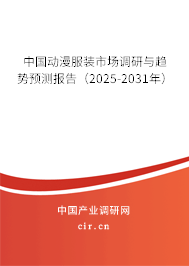 中国动漫服装市场调研与趋势预测报告（2025-2031年）

中国产业调研网
cir.cn